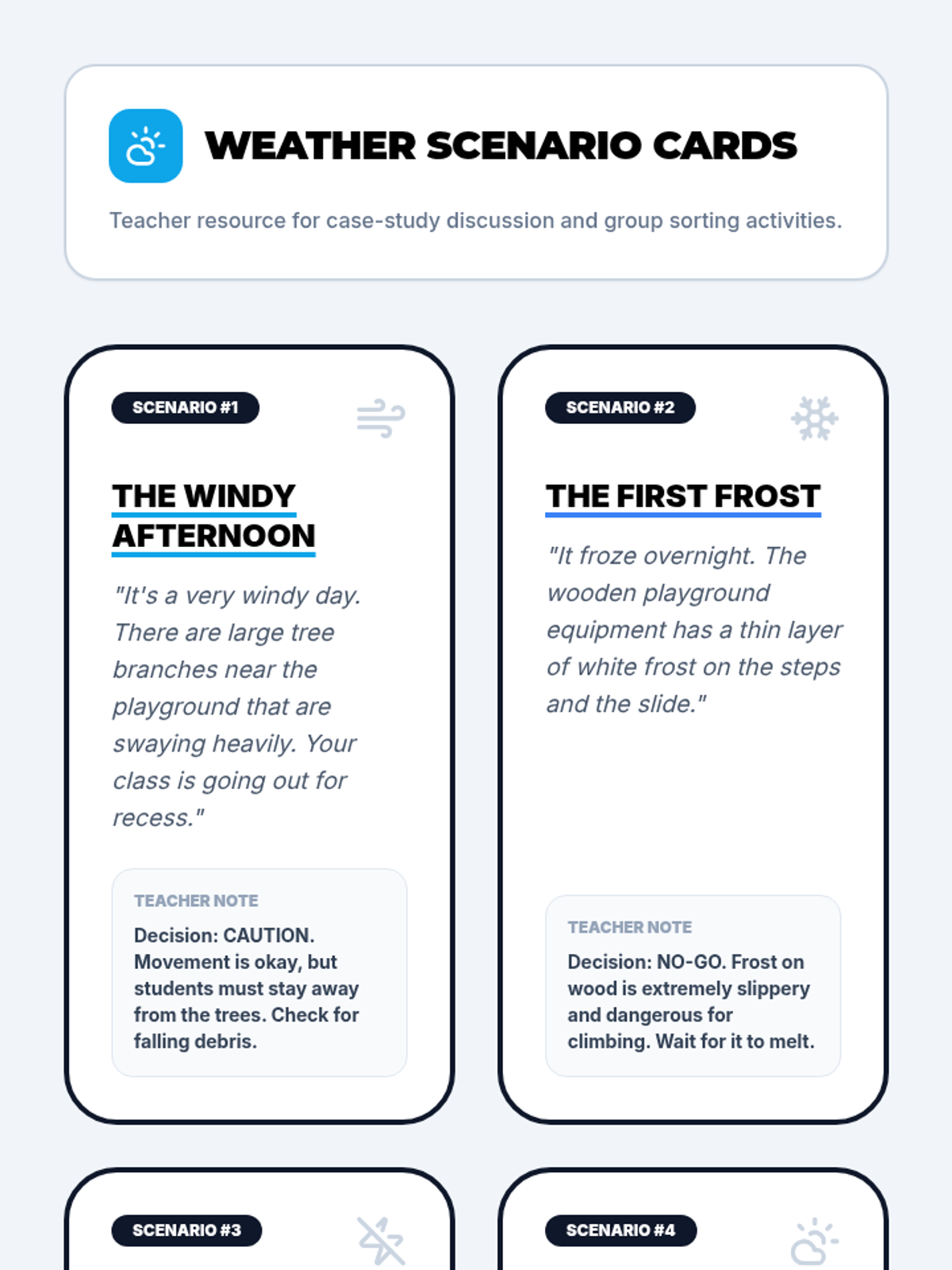 WEATHER SCENARIO CARDS

Teacher resource for case-study discussion and group sorting activities.

SCENARIO #1

THE WINDY AFTERNOON

"It's a very windy day. There are large tree branches near the playground that are swaying heavily. Your class is going out for recess."

TEACHER NOTE

Decision: CAUTION. Movement is okay, but students must stay away from the trees. Check for falling debris.

SCENARIO #2

THE FIRST FROST

"It froze overnight. The wooden playground equipment has a thin layer of white frost on the steps and the slide."

TEACHER NOTE

Decision: NO-GO. Frost on wood is extremely slippery and dangerous for climbing. Wait for it to melt.

SCENARIO #3

SCENARIO #4